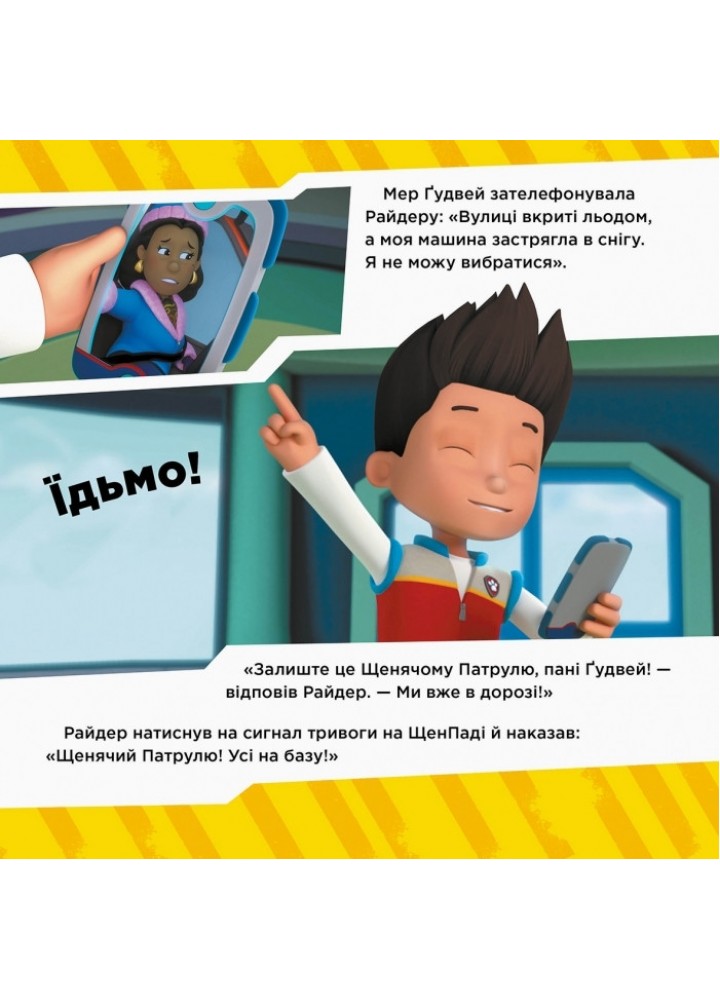 Мер Ґудвей зателефонувала Райдеру: «Вулиці вкриті льодом, а моя машина застрягла в снігу. Я не можу вибратися».

Їдьмо!

«Залиште це Щенячому Патрулю, пані Ґудвей! — відповів Райдер. — Ми вже в дорозі!»

Райдер натиснув на сигнал тривоги на ЩенПаді й наказав: «Щенячий Патрулю! Усі на базу!»